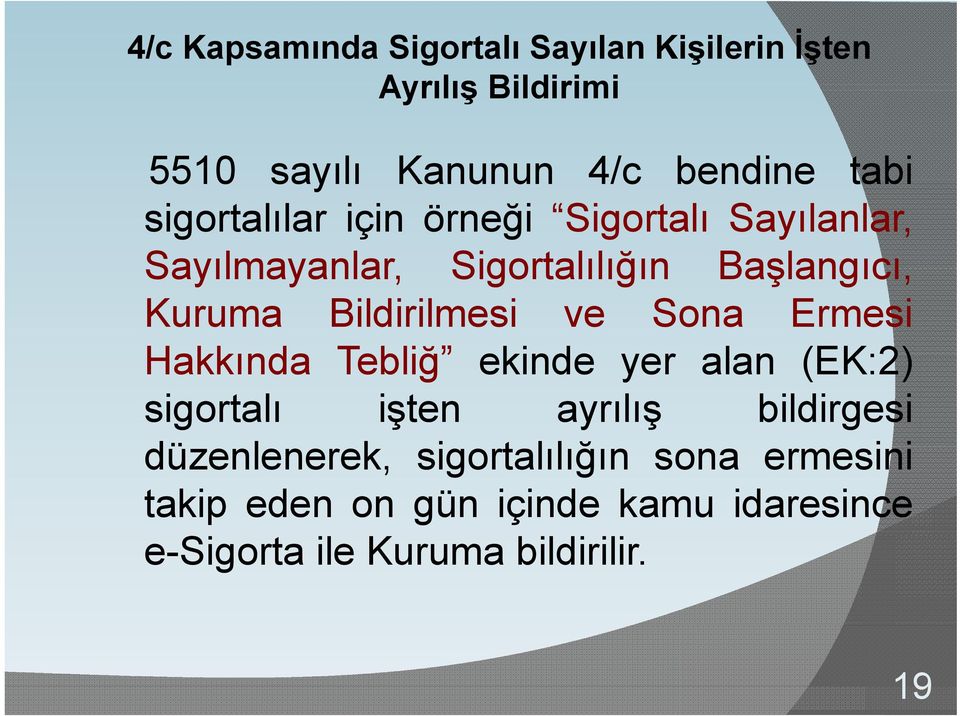 4/c Kapsamında Sigortalı Sayılan Kişilerin İşten Ayrılış Bildirimi

5510 sayılı Kanunun 4/c bendine tabi sigortalılar için örneği “Sigortalı Sayılanlar, Sayılmayanlar, Sigortalılığın Başlangıcı, Kuruma Bildirilmesi ve Sona Ermesi Hakkında Tebliğ” ekinde yer alan (EK:2) sigortalı işten ayrılış bildirgesi düzenlenerek, sigortalılığın sona ermesini takip eden on gün içinde kamu idaresince e-Sigorta ile Kuruma bildirilir.

19